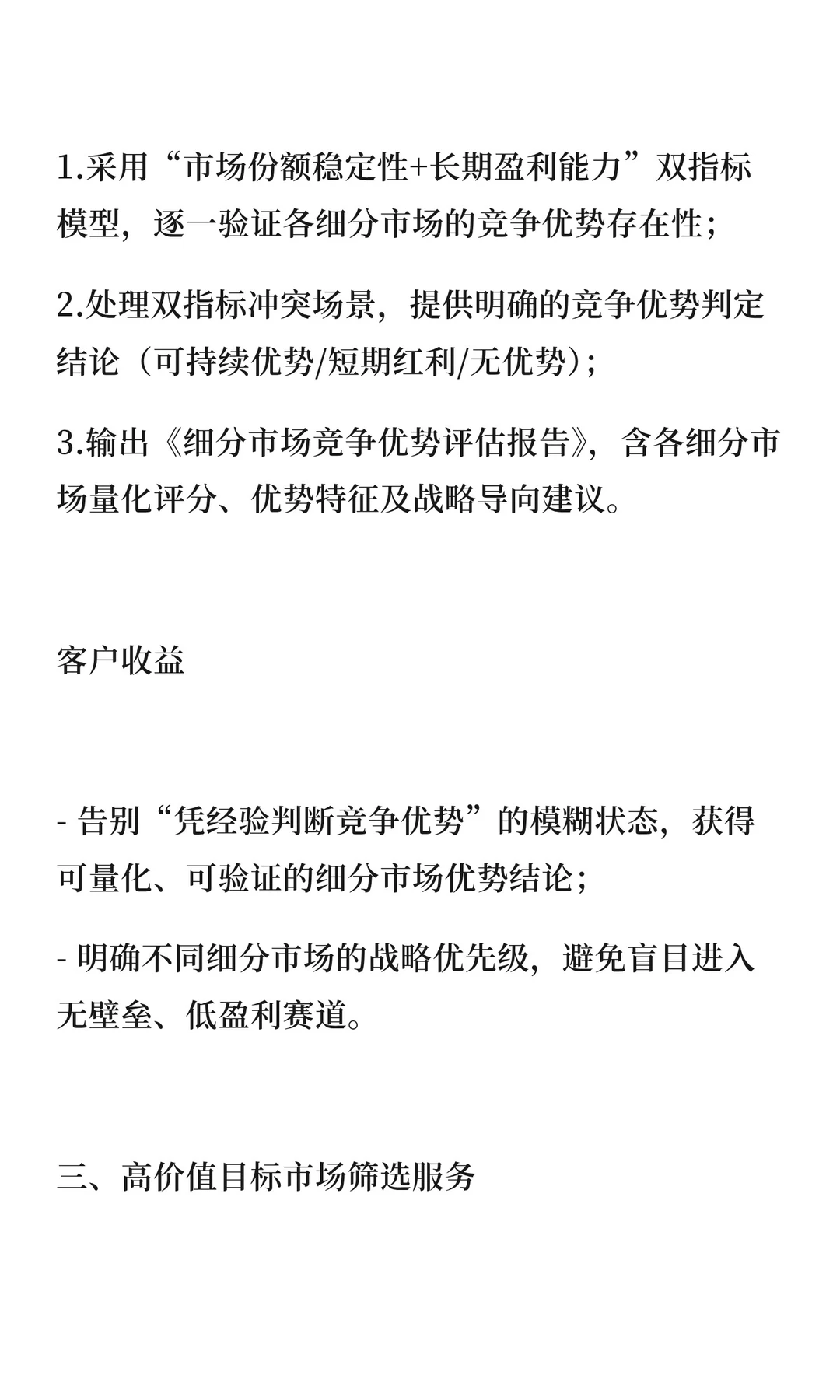 1.采用“市场份额稳定性+长期盈利能力”双指标模型，逐一验证各细分市场的竞争优势存在性；

2.处理双指标冲突场景，提供明确的竞争优势判定结论（可持续优势/短期红利/无优势）；

3.输出《细分市场竞争优势评估报告》，含各细分市场量化评分、优势特征及战略导向建议。

客户收益

- 告别“凭经验判断竞争优势”的模糊状态，获得可量化、可验证的细分市场优势结论；

- 明确不同细分市场的战略优先级，避免盲目进入无壁垒、低盈利赛道。

三、高价值目标市场筛选服务